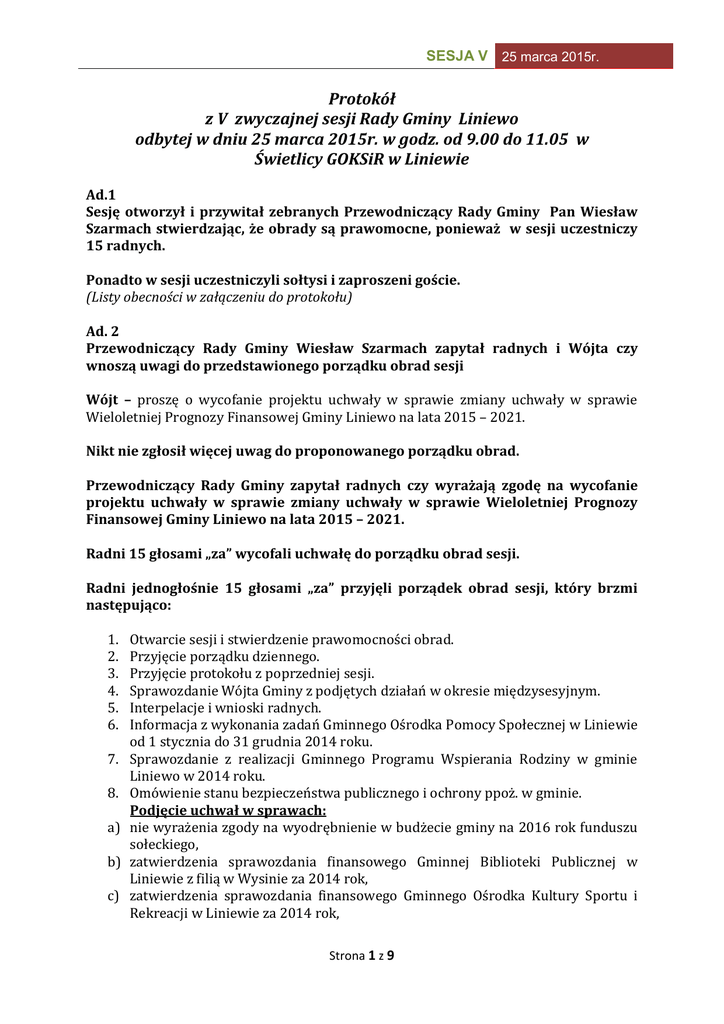 SESJA V 25 marca 2015r.

Protokół
z V zwyczajnej sesji Rady Gminy Liniewo
odbytej w dniu 25 marca 2015r. w godz. od 9.00 do 11.05 w
Świetlicy GOKSiR w Liniewie

Ad.1
Sesję otworzył i przywitał zebranych Przewodniczący Rady Gminy Pan Wiesław Szarmach stwierdzając, że obrady są prawomocne, ponieważ w sesji uczestniczy 15 radnych.

Ponadto w sesji uczestniczyli sołtysi i zaproszeni goście.
(Listy obecności w załączeniu do protokołu)

Ad. 2
Przewodniczący Rady Gminy Wiesław Szarmach zapytał radnych i Wójta czy wnoszą uwagi do przedstawionego porządku obrad sesji

Wójt – proszę o wycofanie projektu uchwały w sprawie zmiany uchwały w sprawie Wieloletniej Prognozy Finansowej Gminy Liniewo na lata 2015 – 2021.

Nikt nie zgłosił więcej uwag do proponowanego porządku obrad.

Przewodniczący Rady Gminy zapytał radnych czy wyrażają zgodę na wycofanie projektu uchwały w sprawie zmiany uchwały w sprawie Wieloletniej Prognozy Finansowej Gminy Liniewo na lata 2015 – 2021.

Radni 15 głosami „za" wycofali uchwałę do porządku obrad sesji.

Radni jednogłośnie 15 głosami „za" przyjęli porządek obrad sesji, który brzmi następująco:

1. Otwarcie sesji i stwierdzenie prawomocności obrad.
2. Przyjęcie porządku dziennego.
3. Przyjęcie protokołu z poprzedniej sesji.
4. Sprawozdanie Wójta Gminy z podjętych działań w okresie międzysesyjnym.
5. Interpelacje i wnioski radnych.
6. Informacja z wykonania zadań Gminnego Ośrodka Pomocy Społecznej w Liniewie od 1 stycznia do 31 grudnia 2014 roku.
7. Sprawozdanie z realizacji Gminnego Programu Wspierania Rodziny w gminie Liniewo w 2014 roku.
8. Omówienie stanu bezpieczeństwa publicznego i ochrony ppoż. w gminie.
Podjęcie uchwał w sprawach:
a) nie wyrażenia zgody na wyodrębnienie w budżecie gminy na 2016 rok funduszu sołeckiego,
b) zatwierdzenia sprawozdania finansowego Gminnej Biblioteki Publicznej w Liniewie z filią w Wysinie za 2014 rok,
c) zatwierdzenia sprawozdania finansowego Gminnego Ośrodka Kultury Sportu i Rekreacji w Liniewie za 2014 rok,

Strona 1 z 9